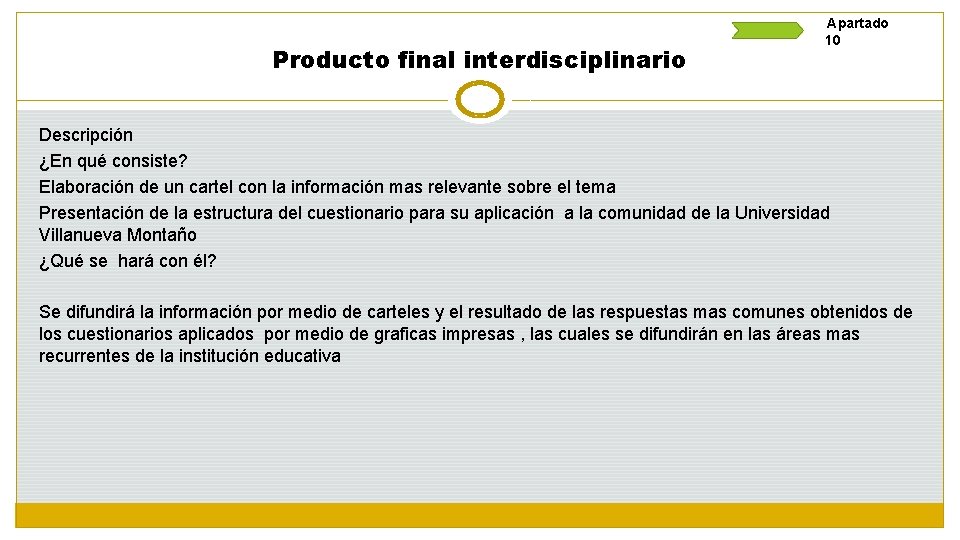 Producto final interdisciplinario

Apartado 10

Descripción
¿En qué consiste?
Elaboración de un cartel con la información mas relevante sobre el tema
Presentación de la estructura del cuestionario para su aplicación a la comunidad de la Universidad Villanueva Montaño
¿Qué se hará con él?

Se difundirá la información por medio de carteles y el resultado de las respuestas mas comunes obtenidos de los cuestionarios aplicados por medio de graficas impresas , las cuales se difundirán en las áreas mas recurrentes de la institución educativa